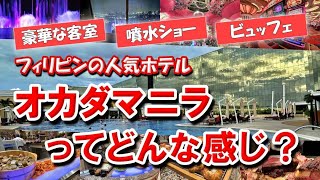 豪華な客室

噴水ショー

ビュッフェ

フィリピンの人気ホテル

オカダマニラ

ってどんな感じ？